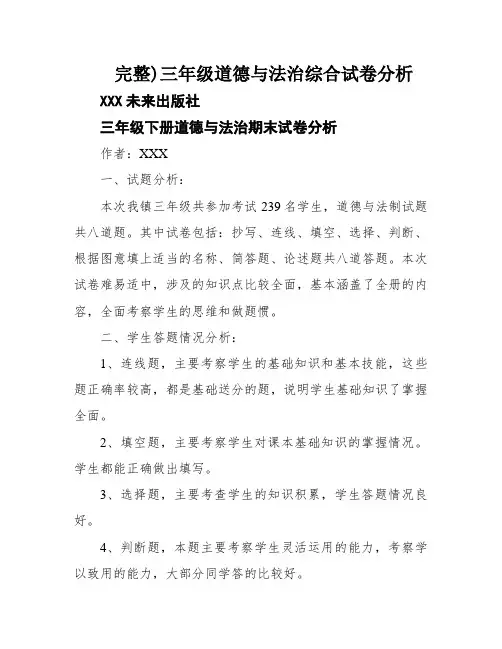 完整)三年级道德与法治综合试卷分析

XXX 未来出版社

三年级下册道德与法治期末试卷分析

作者：XXX

一、试题分析：

本次我镇三年级共参加考试 239 名学生，道德与法制试题共八道题。其中试卷包括：抄写、连线、填空、选择、判断、根据图意填上适当的名称、简答题、论述题共八道答题。本次试卷难易适中，涉及的知识点比较全面，基本涵盖了全册的内容，全面考察学生的思维和做题惯。

二、学生答题情况分析：

1、连线题，主要考察学生的基础知识和基本技能，这些题正确率较高，都是基础送分的题，说明学生基础知识了掌握全面。

2、填空题，主要考察学生对课本基础知识的掌握情况。学生都能正确做出填写。

3、选择题，主要考查学生的知识积累，学生答题情况良好。

4、判断题，本题主要考察学生灵活运用的能力，考察学以致用的能力，大部分同学答的比较好。